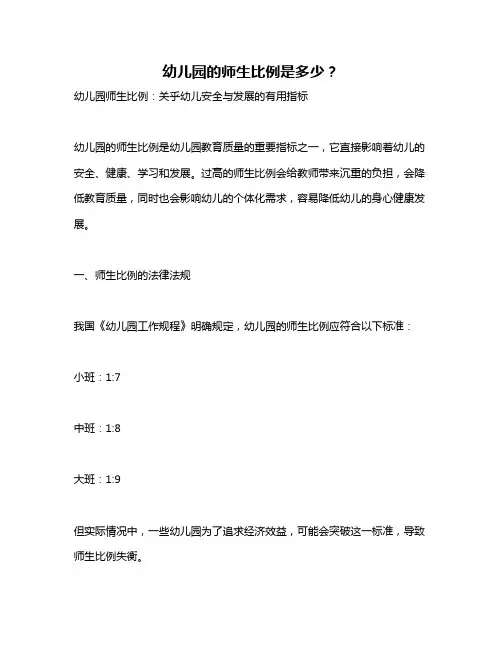 幼儿园的师生比例是多少？

幼儿园师生比例：关乎幼儿安全与发展的有用指标

幼儿园的师生比例是幼儿园教育质量的重要指标之一，它直接影响着幼儿的安全、健康、学习和发展。过高的师生比例会给教师带来沉重的负担，会降低教育质量，同时也会影响幼儿的个体化需求，容易降低幼儿的身心健康发展。

一、师生比例的法律法规

我国《幼儿园工作规程》明确规定，幼儿园的师生比例应符合以下标准：

小班：1:7

中班：1:8

大班：1:9

但实际情况中，一些幼儿园为了追求经济效益，可能会突破这一标准，导致师生比例失衡。